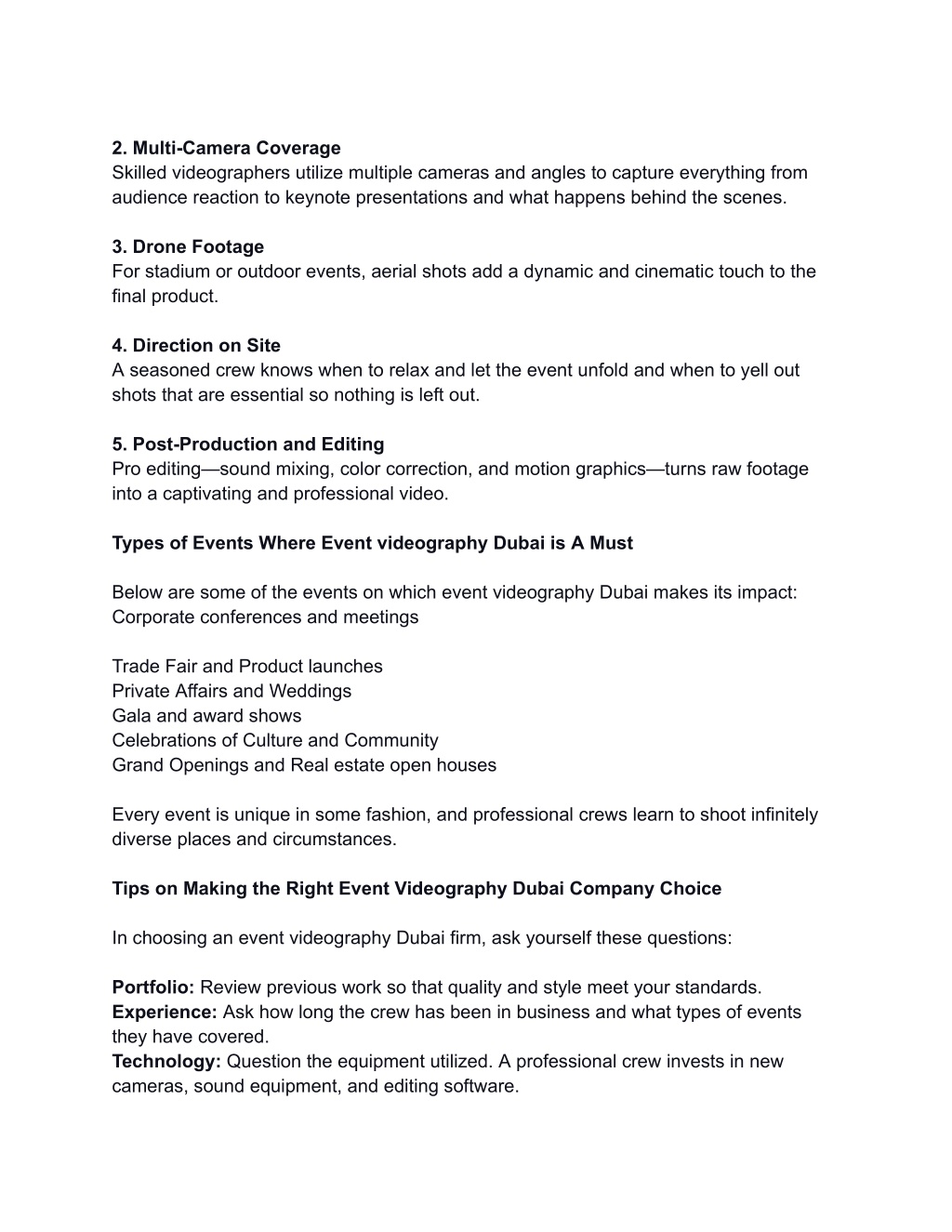 2. Multi-Camera Coverage
Skilled videographers utilize multiple cameras and angles to capture everything from audience reaction to keynote presentations and what happens behind the scenes.

3. Drone Footage
For stadium or outdoor events, aerial shots add a dynamic and cinematic touch to the final product.

4. Direction on Site
A seasoned crew knows when to relax and let the event unfold and when to yell out shots that are essential so nothing is left out.

5. Post-Production and Editing
Pro editing—sound mixing, color correction, and motion graphics—turns raw footage into a captivating and professional video.

Types of Events Where Event videography Dubai is A Must

Below are some of the events on which event videography Dubai makes its impact:
Corporate conferences and meetings

Trade Fair and Product launches
Private Affairs and Weddings
Gala and award shows
Celebrations of Culture and Community
Grand Openings and Real estate open houses

Every event is unique in some fashion, and professional crews learn to shoot infinitely diverse places and circumstances.

Tips on Making the Right Event Videography Dubai Company Choice

In choosing an event videography Dubai firm, ask yourself these questions:

Portfolio: Review previous work so that quality and style meet your standards.
Experience: Ask how long the crew has been in business and what types of events they have covered.
Technology: Question the equipment utilized. A professional crew invests in new cameras, sound equipment, and editing software.